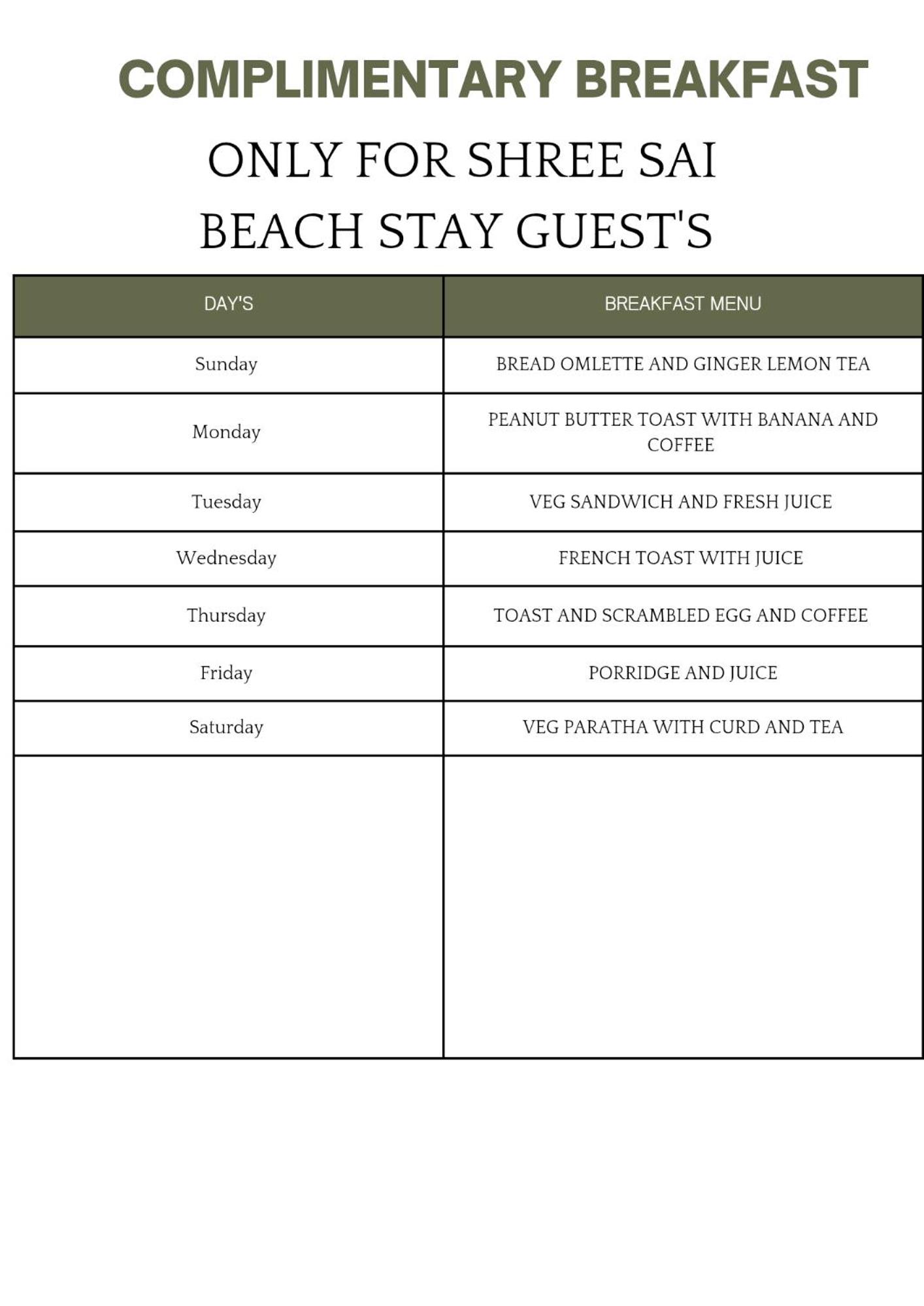 COMPLIMENTARY BREAKFAST

ONLY FOR SHREE SAI BEACH STAY GUEST'S

| DAY'S | BREAKFAST MENU |
|---|---|
| Sunday | BREAD OMLETTE AND GINGER LEMON TEA |
| Monday | PEANUT BUTTER TOAST WITH BANANA AND COFFEE |
| Tuesday | VEG SANDWICH AND FRESH JUICE |
| Wednesday | FRENCH TOAST WITH JUICE |
| Thursday | TOAST AND SCRAMBLED EGG AND COFFEE |
| Friday | PORRIDGE AND JUICE |
| Saturday | VEG PARATHA WITH CURD AND TEA |
| | |